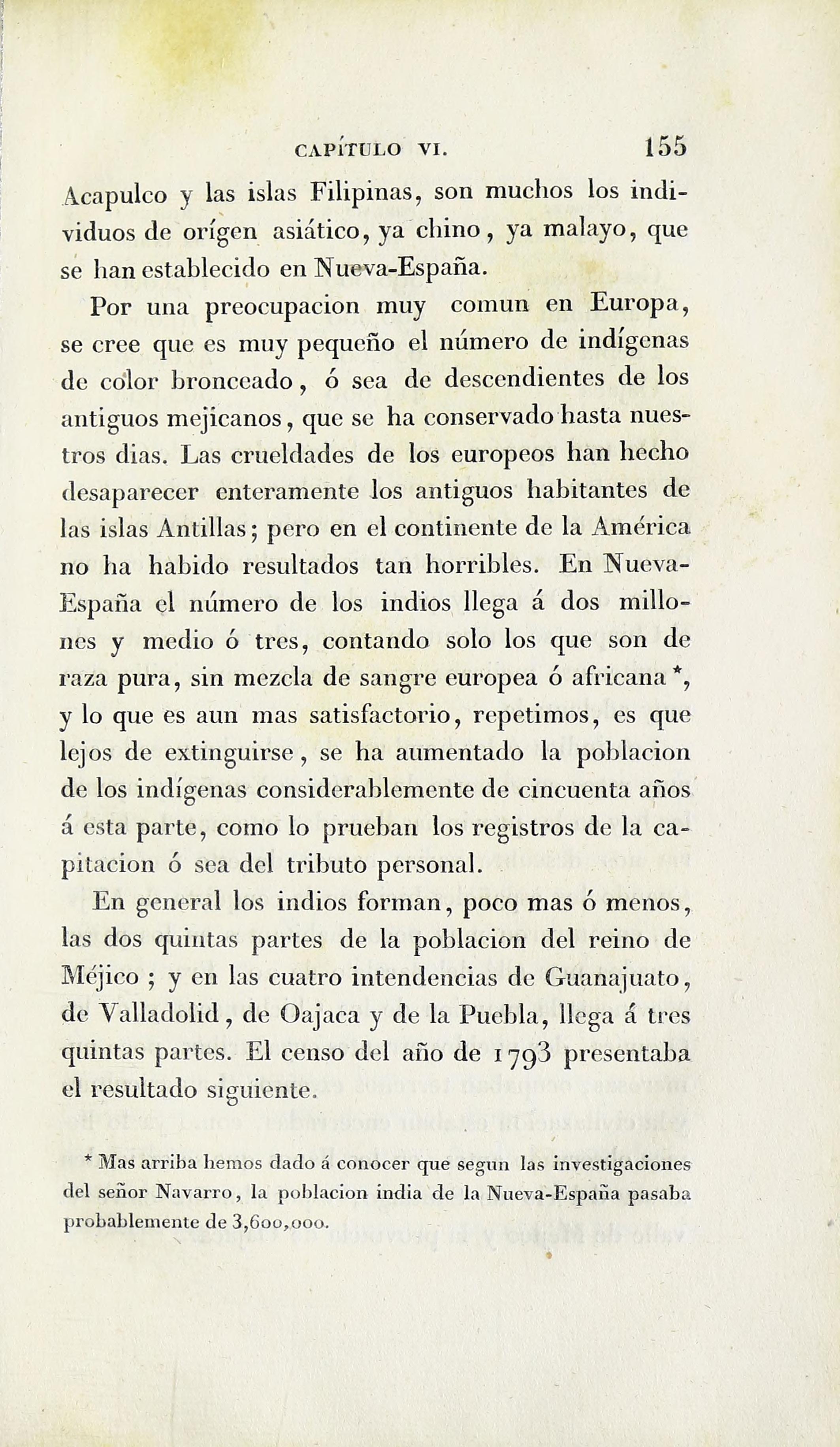 CAPÍTULO VI. 155

Acapulco y las islas Filipinas, son muchos los individuos de orígen asiático, ya chino, ya malayo, que se han establecido en Nueva-España.

Por una preocupacion muy comun en Europa, se cree que es muy pequeño el número de indígenas de color bronceado, ó sea de descendientes de los antiguos mejicanos, que se ha conservado hasta nuestros dias. Las crueldades de los europeos han hecho desaparecer enteramente los antiguos habitantes de las islas Antillas; pero en el continente de la América no ha habido resultados tan horribles. En Nueva-España el número de los indios llega á dos millones y medio ó tres, contando solo los que son de raza pura, sin mezcla de sangre europea ó africana *, y lo que es aun mas satisfactorio, repetimos, es que lejos de extinguirse, se ha aumentado la poblacion de los indígenas considerablemente de cincuenta años á esta parte, como lo prueban los registros de la capitacion ó sea del tributo personal.

En general los indios forman, poco mas ó menos, las dos quintas partes de la poblacion del reino de Méjico ; y en las cuatro intendencias de Guanajuato, de Valladolid, de Oajaca y de la Puebla, llega á tres quintas partes. El censo del año de 1793 presentaba el resultado siguiente.

* Mas arriba hemos dado á conocer que segun las investigaciones del señor Navarro, la poblacion india de la Nueva-España pasaba probablemente de 3,600,000.